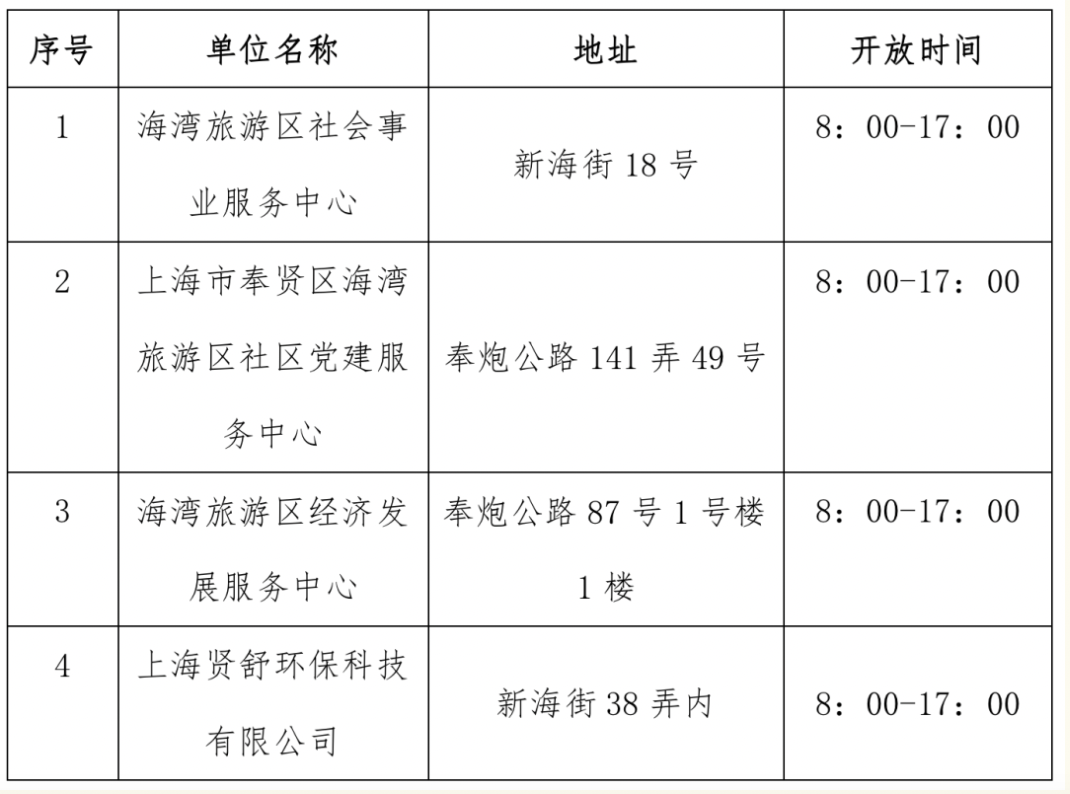 | 序号 | 单位名称 | 地址 | 开放时间 |
|---|---|---|---|
| 1 | 海湾旅游区社会事业服务中心 | 新海街 18 号 | 8：00-17：00 |
| 2 | 上海市奉贤区海湾旅游区社区党建服务中心 | 奉炮公路 141 弄 49 号 | 8：00-17：00 |
| 3 | 海湾旅游区经济发展服务中心 | 奉炮公路 87 号 1 号楼 1 楼 | 8：00-17：00 |
| 4 | 上海贤舒环保科技有限公司 | 新海街 38 弄内 | 8：00-17：00 |